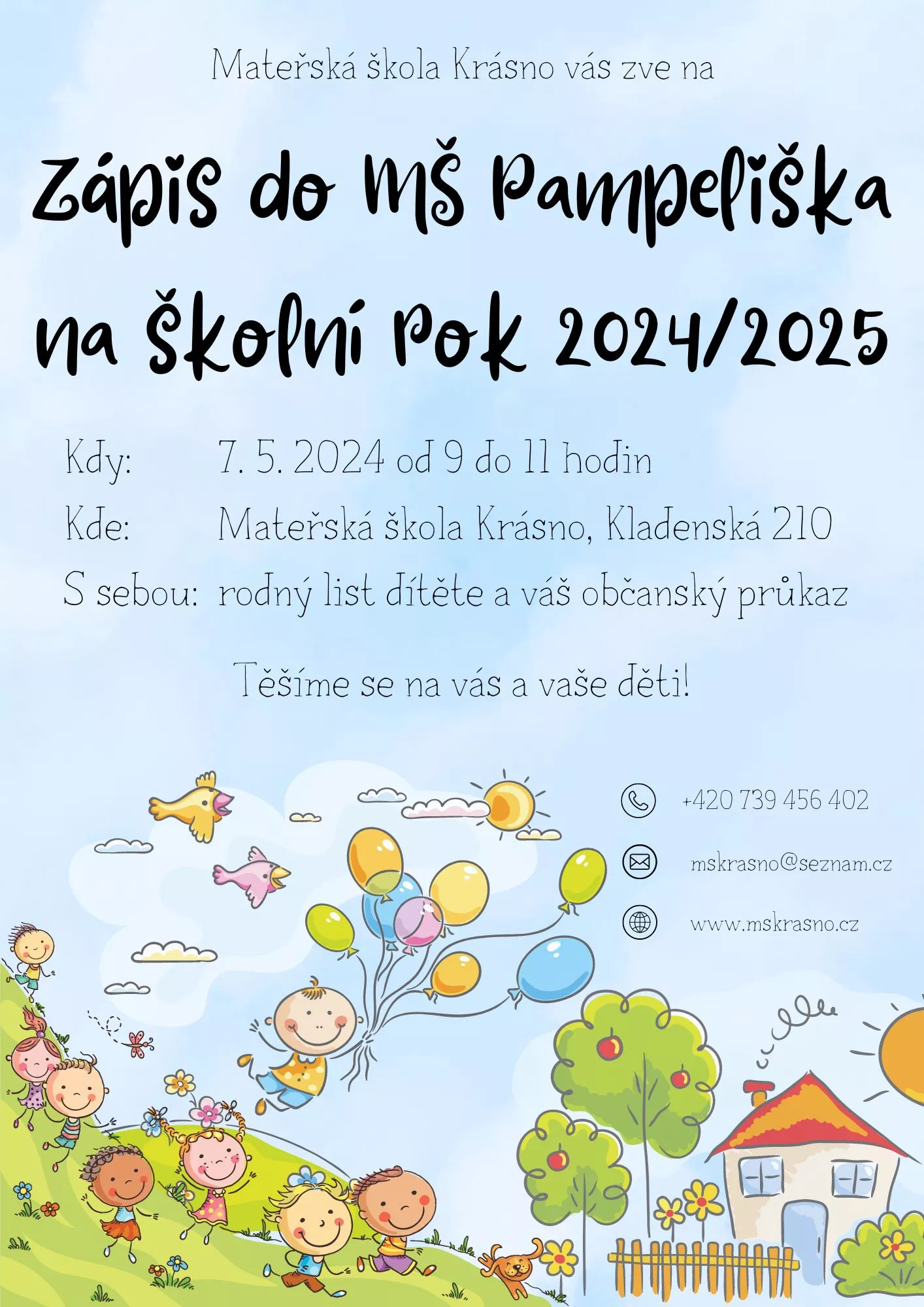 Mateřská škola Krásno vás zve na

Zápis do MŠ Pampeliška na školní rok 2024/2025

Kdy: 7. 5. 2024 od 9 do 11 hodin
Kde: Mateřská škola Krásno, Kladenská 210
S sebou: rodný list dítěte a váš občanský průkaz

Těšíme se na vás a vaše děti!

+420 739 456 402
mskrasno@seznam.cz
www.mskrasno.cz